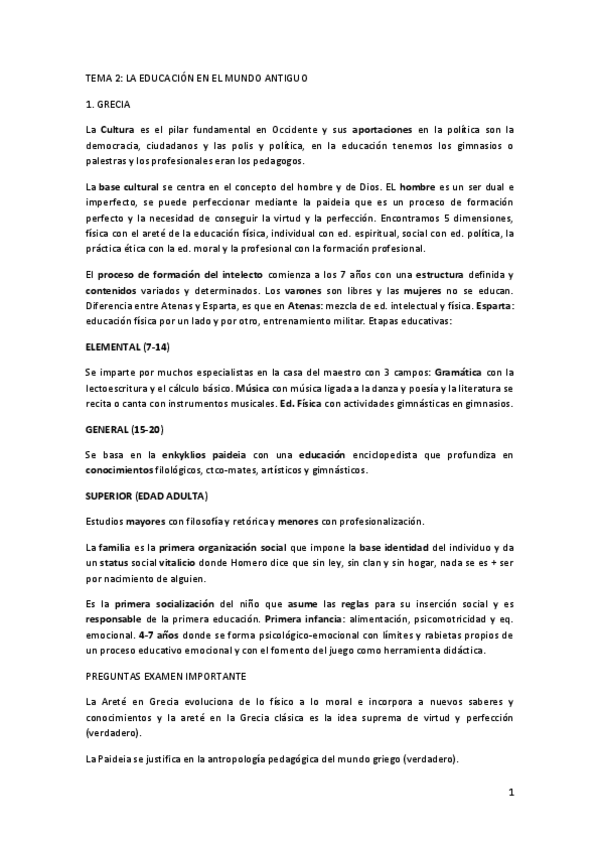 TEMA 2: LA EDUCACIÓN EN EL MUNDO ANTIGUO

1. GRECIA

La Cultura es el pilar fundamental en Occidente y sus aportaciones en la política son la democracia, ciudadanos y las polis y política, en la educación tenemos los gimnasios o palestras y los profesionales eran los pedagogos.

La base cultural se centra en el concepto del hombre y de Dios. EL hombre es un ser dual e imperfecto, se puede perfeccionar mediante la paideia que es un proceso de formación perfecto y la necesidad de conseguir la virtud y la perfección. Encontramos 5 dimensiones, física con el areté de la educación física, individual con ed. espiritual, social con ed. política, la práctica ética con la ed. moral y la profesional con la formación profesional.

El proceso de formación del intelecto comienza a los 7 años con una estructura definida y contenidos variados y determinados. Los varones son libres y las mujeres no se educan. Diferencia entre Atenas y Esparta, es que en Atenas: mezcla de ed. intelectual y física. Esparta: educación física por un lado y por otro, entrenamiento militar. Etapas educativas:

ELEMENTAL (7-14)

Se imparte por muchos especialistas en la casa del maestro con 3 campos: Gramática con la lectoescritura y el cálculo básico. Música con música ligada a la danza y poesía y la literatura se recita o canta con instrumentos musicales. Ed. Física con actividades gimnásticas en gimnasios.

GENERAL (15-20)

Se basa en la enkyklios paideia con una educación enciclopedista que profundiza en conocimientos filológicos, ctco-mates, artísticos y gimnásticos.

SUPERIOR (EDAD ADULTA)

Estudios mayores con filosofía y retórica y menores con profesionalización.

La familia es la primera organización social que impone la base identidad del individuo y da un status social vitalicio donde Homero dice que sin ley, sin clan y sin hogar, nada se es + ser por nacimiento de alguien.

Es la primera socialización del niño que asume las reglas para su inserción social y es responsable de la primera educación. Primera infancia: alimentación, psicomotricidad y eq. emocional. 4-7 años donde se forma psicológico-emocional con límites y rabietas propios de un proceso educativo emocional y con el fomento del juego como herramienta didáctica.

PREGUNTAS EXAMEN IMPORTANTE

La Areté en Grecia evoluciona de lo físico a lo moral e incorpora a nuevos saberes y conocimientos y la areté en la Grecia clásica es la idea suprema de virtud y perfección (verdadero).

La Paideia se justifica en la antropología pedagógica del mundo griego (verdadero).

1